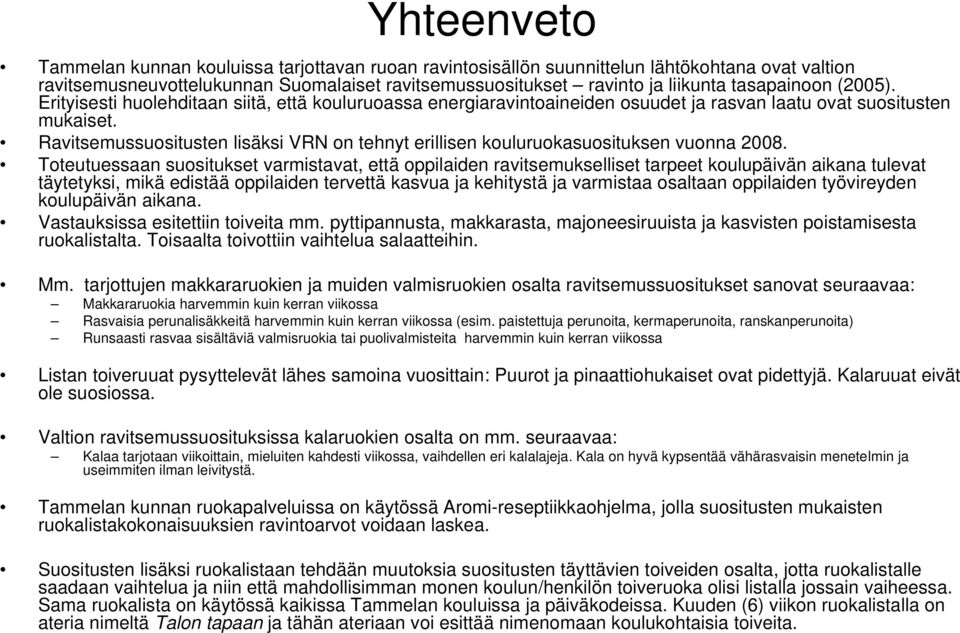 Yhteenveto

• Tammelan kunnan kouluissa tarjottavan ruoan ravintosisällön suunnittelun lähtökohtana ovat valtion ravitsemusneuvottelukunnan Suomalaiset ravitsemussuositukset – ravinto ja liikunta tasapainoon (2005). Erityisesti huolehditaan siitä, että kouluruoassa energiaravintoaineiden osuudet ja rasvan laatu ovat suositusten mukaiset.

• Ravitsemussuositusten lisäksi VRN on tehnyt erillisen kouluruokasuosituksen vuonna 2008.

• Toteutuessaan suositukset varmistavat, että oppilaiden ravitsemukselliset tarpeet koulupäivän aikana tulevat täytetyksi, mikä edistää oppilaiden tervettä kasvua ja kehitystä ja varmistaa osaltaan oppilaiden työvireyden koulupäivän aikana.

• Vastauksissa esitettiin toiveita mm. pyttipannusta, makkarasta, majoneesiruuista ja kasvisten poistamisesta ruokalistalta. Toisaalta toivottiin vaihtelua salaatteihin.

• Mm. tarjottujen makkararuokien ja muiden valmisruokien osalta ravitsemussuositukset sanovat seuraavaa:
– Makkararuokia harvemmin kuin kerran viikossa
– Rasvaisia perunalisäkkeitä harvemmin kuin kerran viikossa (esim. paistettuja perunoita, kermaperunoita, ranskanperunoita)
– Runsaasti rasvaa sisältäviä valmisruokia tai puolivalmisteita harvemmin kuin kerran viikossa

• Listan toiveruuat pysyttelevät lähes samoina vuosittain: Puurot ja pinaattiohukaiset ovat pidettyjä. Kalaruuat eivät ole suosiossa.

• Valtion ravitsemussuosituksissa kalaruokien osalta on mm. seuraavaa:
– Kalaa tarjotaan viikoittain, mieluiten kahdesti viikossa, vaihdellen eri kalalajeja. Kala on hyvä kypsentää vähärasvaisin menetelmin ja useimmiten ilman leivitystä.

• Tammelan kunnan ruokapalveluissa on käytössä Aromi-reseptiikkaohjelma, jolla suositusten mukaisten ruokalistakokonaisuuksien ravintoarvot voidaan laskea.

• Suositusten lisäksi ruokalistaan tehdään muutoksia suositusten täyttävien toiveiden osalta, jotta ruokalistalle saadaan vaihtelua ja niin että mahdollisimman monen koulun/henkilön toiveruoka olisi listalla jossain vaiheessa. Sama ruokalista on käytössä kaikissa Tammelan kouluissa ja päiväkodeissa. Kuuden (6) viikon ruokalistalla on ateria nimeltä Talon tapaan ja tähän ateriaan voi esittää nimenomaan koulukohtaisia toiveita.